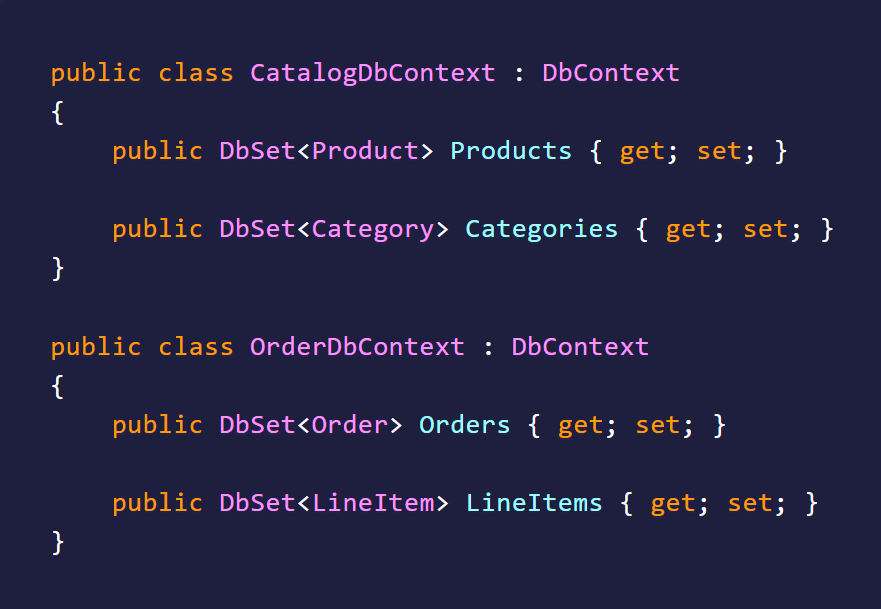 public class CatalogDbContext : DbContext
{
    public DbSet<Product> Products { get; set; }

    public DbSet<Category> Categories { get; set; }
}

public class OrderDbContext : DbContext
{
    public DbSet<Order> Orders { get; set; }

    public DbSet<LineItem> LineItems { get; set; }
}